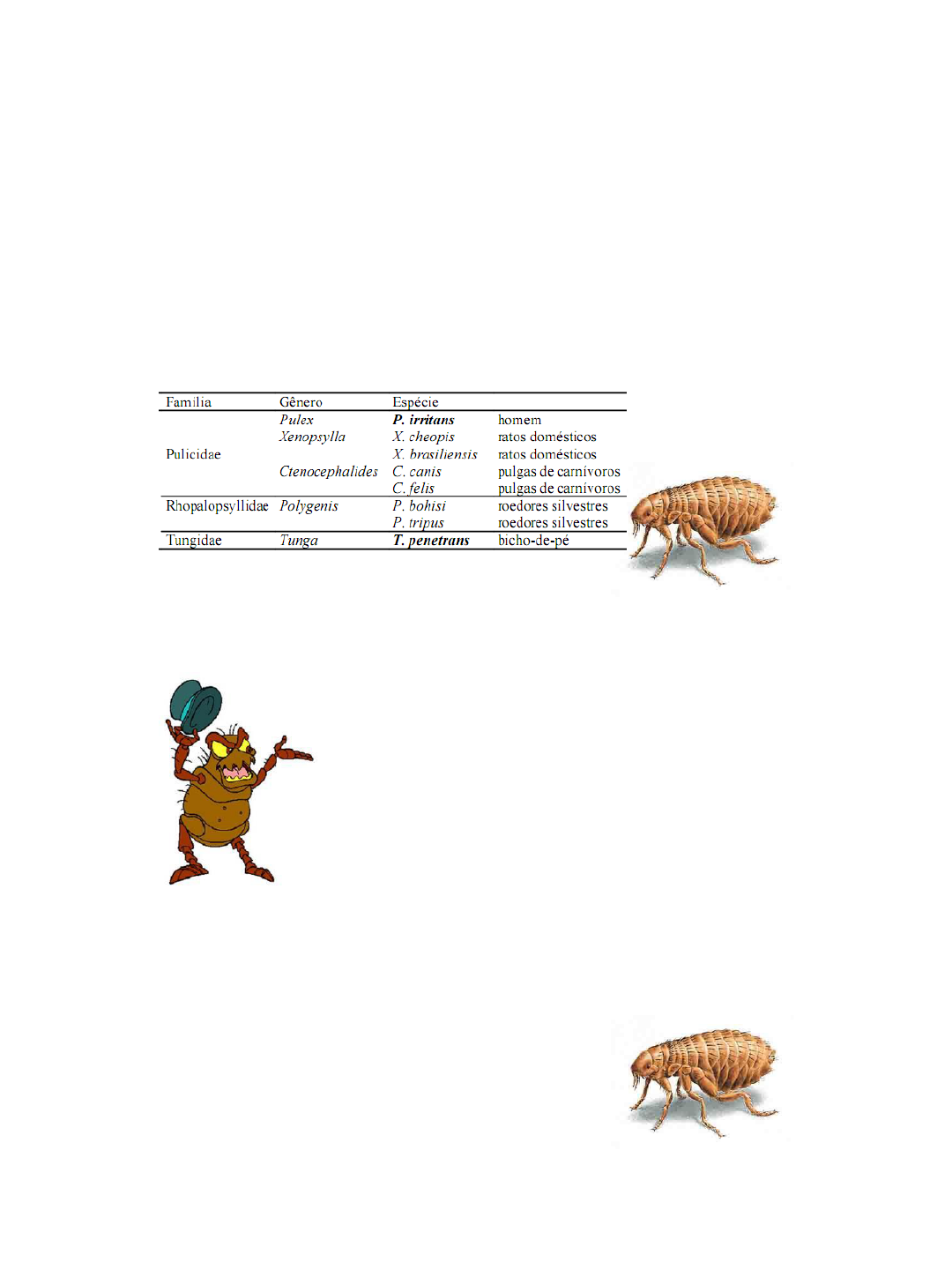 | Familia | Gênero | Espécie | |
|---|---|---|---|
| Pulicidae | Pulex | P. irritans | homem |
| | Xenopsylla | X. cheopis | ratos domésticos |
| | | X. brasiliensis | ratos domésticos |
| | Ctenocephalides | C. canis | pulgas de carnívoros |
| | | C. felis | pulgas de carnívoros |
| Rhopalopsyllidae | Polygenis | P. bohisi | roedores silvestres |
| | | P. tripus | roedores silvestres |
| Tungidae | Tunga | T. penetrans | bicho-de-pé |